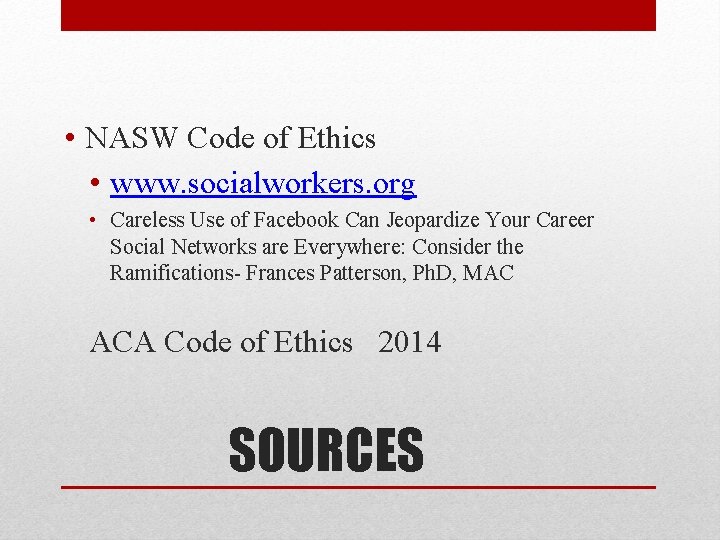 • NASW Code of Ethics
• www.socialworkers.org
• Careless Use of Facebook Can Jeopardize Your Career Social Networks are Everywhere: Consider the Ramifications- Frances Patterson, PhD, MAC

ACA Code of Ethics 2014

SOURCES